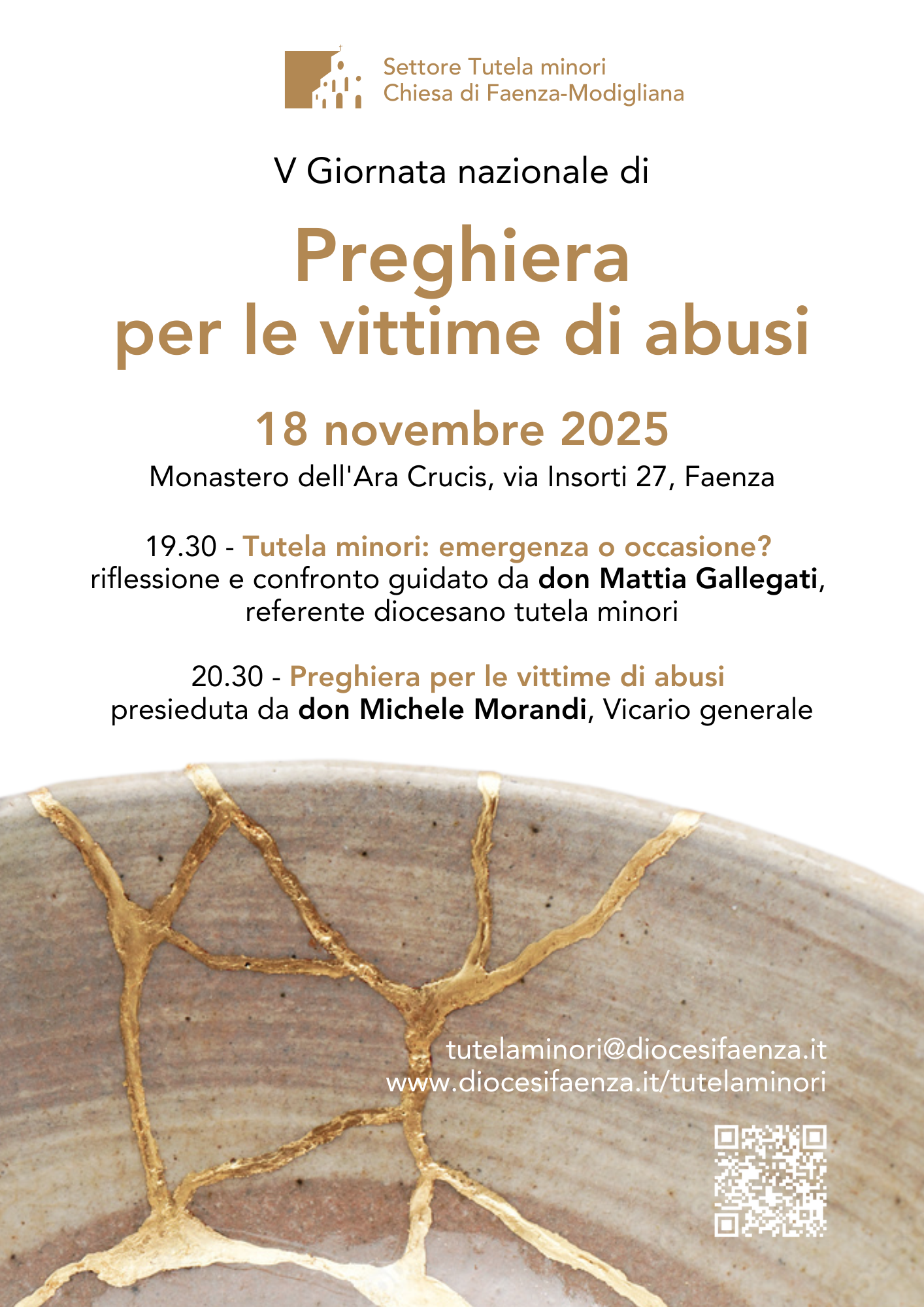 Settore Tutela minori
Chiesa di Faenza-Modigliana

V Giornata nazionale di

Preghiera
per le vittime di abusi

18 novembre 2025
Monastero dell'Ara Crucis, via Insorti 27, Faenza

19.30 - Tutela minori: emergenza o occasione?
riflessione e confronto guidato da don Mattia Gallegati, referente diocesano tutela minori

20.30 - Preghiera per le vittime di abusi
presieduta da don Michele Morandi, Vicario generale

tutelaminori@diocesifaenza.it
www.diocesifaenza.it/tutelaminori